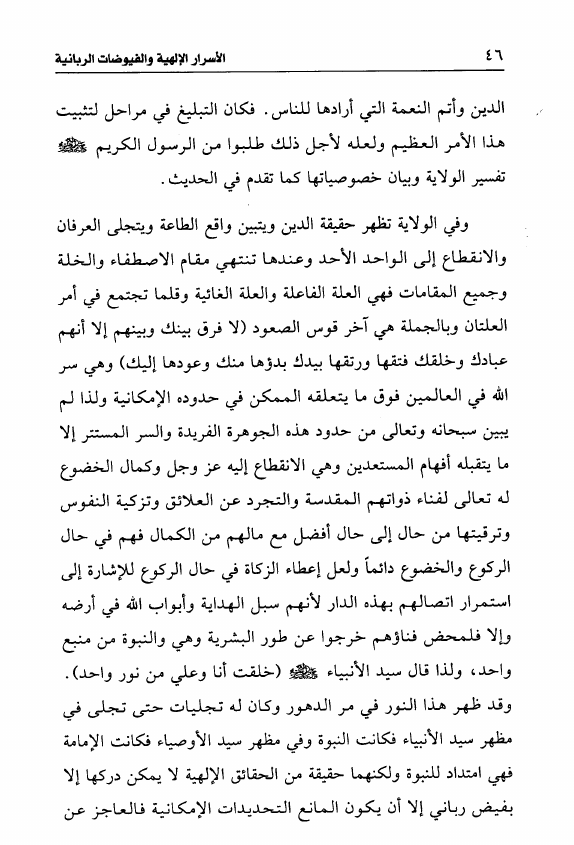 ٤٦ الأسرار الإلهية والفيوضات الربانية

الدين وأتم النعمة التي أرادها للناس. فكان التبليغ في مراحل لتثبيت هذا الأمر العظيم ولعله لأجل ذلك طلبوا من الرسول الكريم ﷺ تفسير الولاية وبيان خصوصياتها كما تقدم في الحديث.

وفي الولاية تظهر حقيقة الدين ويتبين واقع الطاعة ويتجلى العرفان والانقطاع إلى الواحد الأحد وعندها تنتهي مقام الاصطفاء والخلة وجميع المقامات فهي العلة الفاعلة والعلة الغائية وقلما تجتمع في أمر العلتان وبالجملة هي آخر قوس الصعود (لا فرق بينك وبينهم إلا أنهم عبادك وخلقك فتقها ورتقها بيدك بدؤها منك وعودها إليك) وهي سر الله في العالمين فوق ما يتعلقه الممكن في حدوده الإمكانية ولذا لم يبين سبحانه وتعالى من حدود هذه الجوهرة الفريدة والسر المستتر إلا ما يتقبله أفهام المستعدين وهي الانقطاع إليه عز وجل وكمال الخضوع له تعالى لفناء ذواتهم المقدسة والتجرد عن العلائق وتزكية النفوس وترقيتها من حال إلى حال أفضل مع مالهم من الكمال فهم في حال الركوع والخضوع دائماً ولعل إعطاء الزكاة في حال الركوع للإشارة إلى استمرار اتصالهم بهذه الدار لأنهم سبل الهداية وأبواب الله في أرضه وإلا فلمحض فناؤهم خرجوا عن طور البشرية وهي والنبوة من منبع واحد، ولذا قال سيد الأنبياء ﷺ (خلقت أنا وعلي من نور واحد). وقد ظهر هذا النور في مر الدهور وكان له تجليات حتى تجلى في مظهر سيد الأنبياء فكانت النبوة وفي مظهر سيد الأوصياء فكانت الإمامة فهي امتداد للنبوة ولكنهما حقيقة من الحقائق الإلهية لا يمكن دركها إلا بفيض رباني إلا أن يكون المانع التحديدات الإمكانية فالعاجز عن